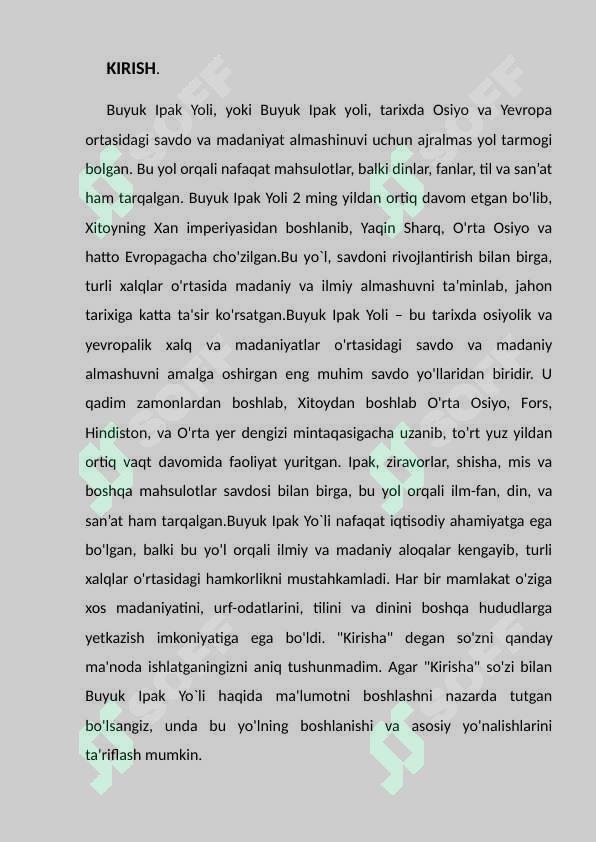 KIRISH.

Buyuk Ipak Yoli, yoki Buyuk Ipak yoli, tarixda Osiyo va Yevropa ortasidagi savdo va madaniyat almashinuvi uchun ajralmas yol tarmogi bolgan. Bu yol orqali nafaqat mahsulotlar, balki dinlar, fanlar, til va san'at ham tarqalgan. Buyuk Ipak Yoli 2 ming yildan ortiq davom etgan bo'lib, Xitoyning Xan imperiyasidan boshlanib, Yaqin Sharq, O'rta Osiyo va hatto Evropagacha cho'zilgan.Bu yo`l, savdoni rivojlantirish bilan birga, turli xalqlar o'rtasida madaniy va ilmiy almashuvni ta'minlab, jahon tarixiga katta ta'sir ko'rsatgan.Buyuk Ipak Yoli – bu tarixda osiyolik va yevropalik xalq va madaniyatlar o'rtasidagi savdo va madaniy almashuvni amalga oshirgan eng muhim savdo yo'llaridan biridir. U qadim zamonlardan boshlab, Xitoydan boshlab O'rta Osiyo, Fors, Hindiston, va O'rta yer dengizi mintaqasigacha uzanib, to'rt yuz yildan ortiq vaqt davomida faoliyat yuritgan. Ipak, ziravorlar, shisha, mis va boshqa mahsulotlar savdosi bilan birga, bu yol orqali ilm-fan, din, va san'at ham tarqalgan.Buyuk Ipak Yo`li nafaqat iqtisodiy ahamiyatga ega bo'lgan, balki bu yo'l orqali ilmiy va madaniy aloqalar kengayib, turli xalqlar o'rtasidagi hamkorlikni mustahkamladi. Har bir mamlakat o'ziga xos madaniyatini, urf-odatlarini, tilini va dinini boshqa hududlarga yetkazish imkoniyatiga ega bo'ldi. "Kirisha" degan so'zni qanday ma'noda ishlatganingizni aniq tushunmadim. Agar "Kirisha" so'zi bilan Buyuk Ipak Yo`li haqida ma'lumotni boshlashni nazarda tutgan bo'lsangiz, unda bu yo'lning boshlanishi va asosiy yo'nalishlarini ta'riflash mumkin.

SOFF